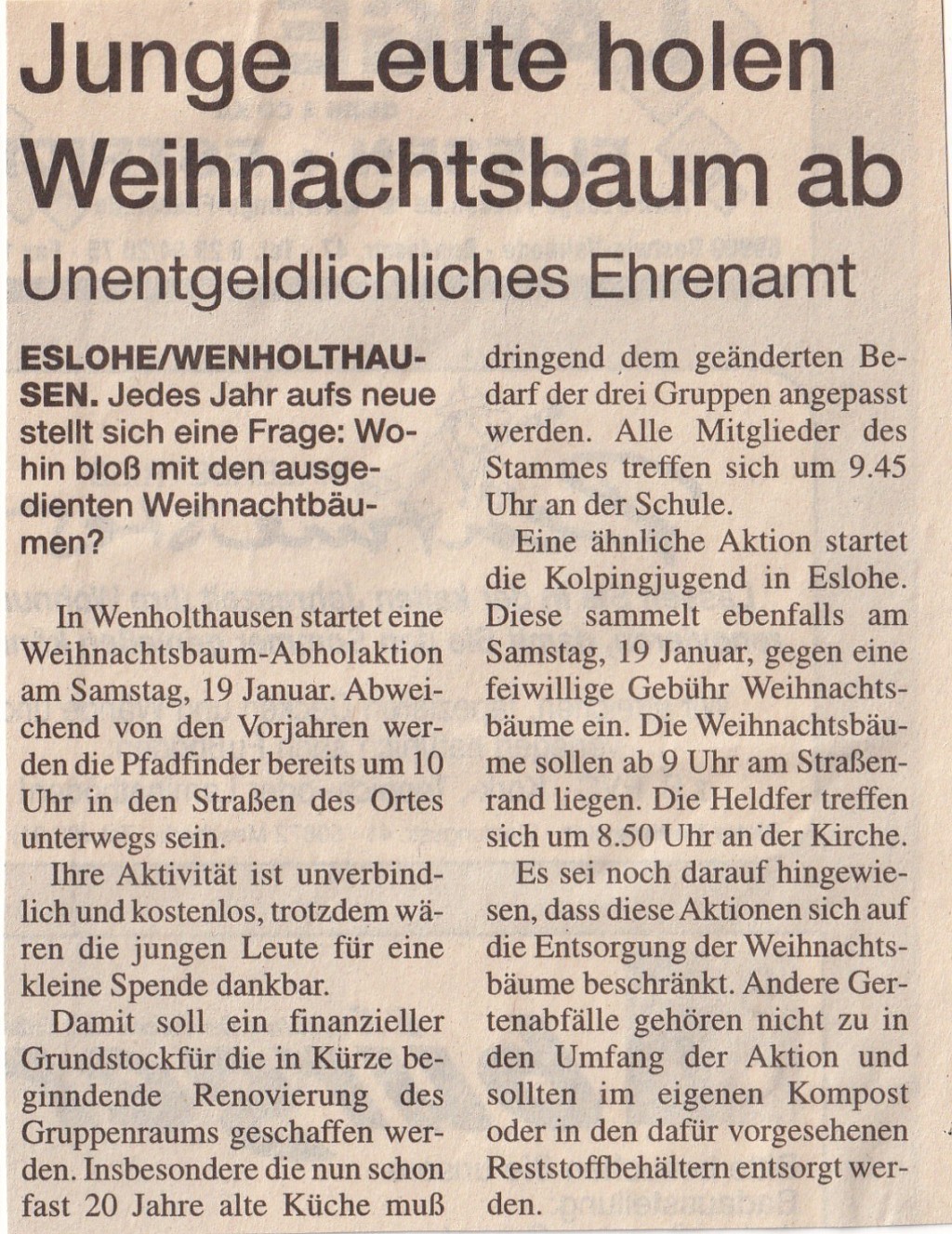 Junge Leute holen Weihnachtsbaum ab

Unentgeldlichliches Ehrenamt

ESLOHE/WENHOLTHAUSEN. Jedes Jahr aufs neue stellt sich eine Frage: Wohin bloß mit den ausgedienten Weihnachtbäumen?

In Wenholthausen startet eine Weihnachtsbaum-Abholaktion am Samstag, 19 Januar. Abweichend von den Vorjahren werden die Pfadfinder bereits um 10 Uhr in den Straßen des Ortes unterwegs sein.

Ihre Aktivität ist unverbindlich und kostenlos, trotzdem wären die jungen Leute für eine kleine Spende dankbar.

Damit soll ein finanzieller Grundstockfür die in Kürze beginndende Renovierung des Gruppenraums geschaffen werden. Insbesondere die nun schon fast 20 Jahre alte Küche muß dringend dem geänderten Bedarf der drei Gruppen angepasst werden. Alle Mitglieder des Stammes treffen sich um 9.45 Uhr an der Schule.

Eine ähnliche Aktion startet die Kolpingjugend in Eslohe. Diese sammelt ebenfalls am Samstag, 19 Januar, gegen eine feiwillige Gebühr Weihnachtsbäume ein. Die Weihnachtsbäume sollen ab 9 Uhr am Straßenrand liegen. Die Heldfer treffen sich um 8.50 Uhr an der Kirche.

Es sei noch darauf hingewiesen, dass diese Aktionen sich auf die Entsorgung der Weihnachtsbäume beschränkt. Andere Gertenabfälle gehören nicht zu in den Umfang der Aktion und sollten im eigenen Kompost oder in den dafür vorgesehenen Reststoffbehältern entsorgt werden.